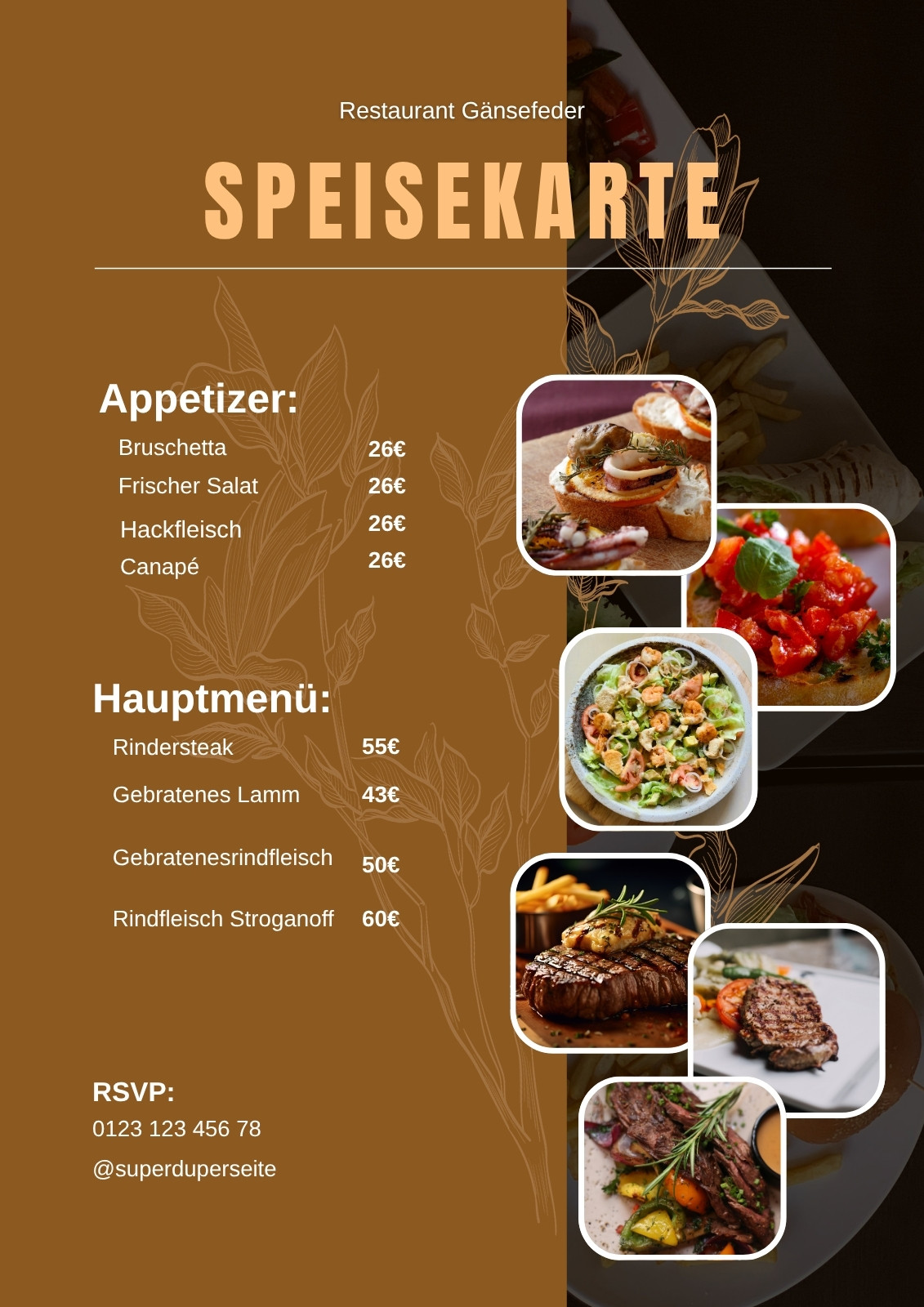 Restaurant Gänsefeder

SPEISEKARTE

Appetizer:

Bruschetta 26€
Frischer Salat 26€
Hackfleisch 26€
Canapé 26€

Hauptmenü:

Rindersteak 55€
Gebratenes Lamm 43€
Gebratenesrindfleisch 50€
Rindfleisch Stroganoff 60€

RSVP:
0123 123 456 78
@superduperseite